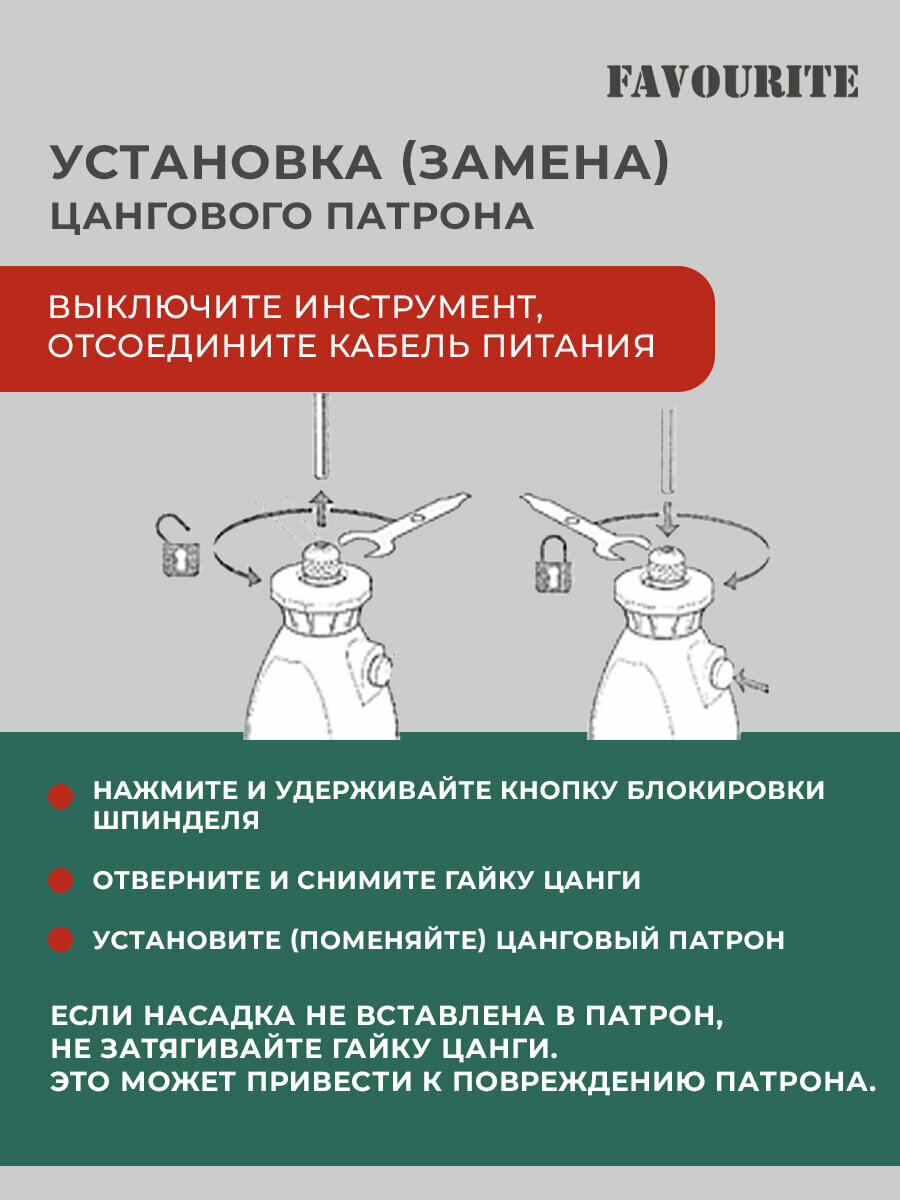 FAVOURITE

УСТАНОВКА (ЗАМЕНА)
ЦАНГОВОГО ПАТРОНА

ВЫКЛЮЧИТЕ ИНСТРУМЕНТ,
ОТСОЕДИНИТЕ КАБЕЛЬ ПИТАНИЯ

НАЖМИТЕ И УДЕРЖИВАЙТЕ КНОПКУ БЛОКИРОВКИ ШПИНДЕЛЯ

ОТВЕРНИТЕ И СНИМИТЕ ГАЙКУ ЦАНГИ

УСТАНОВИТЕ (ПОМЕНЯЙТЕ) ЦАНГОВЫЙ ПАТРОН

ЕСЛИ НАСАДКА НЕ ВСТАВЛЕНА В ПАТРОН,
НЕ ЗАТЯГИВАЙТЕ ГАЙКУ ЦАНГИ.
ЭТО МОЖЕТ ПРИВЕСТИ К ПОВРЕЖДЕНИЮ ПАТРОНА.